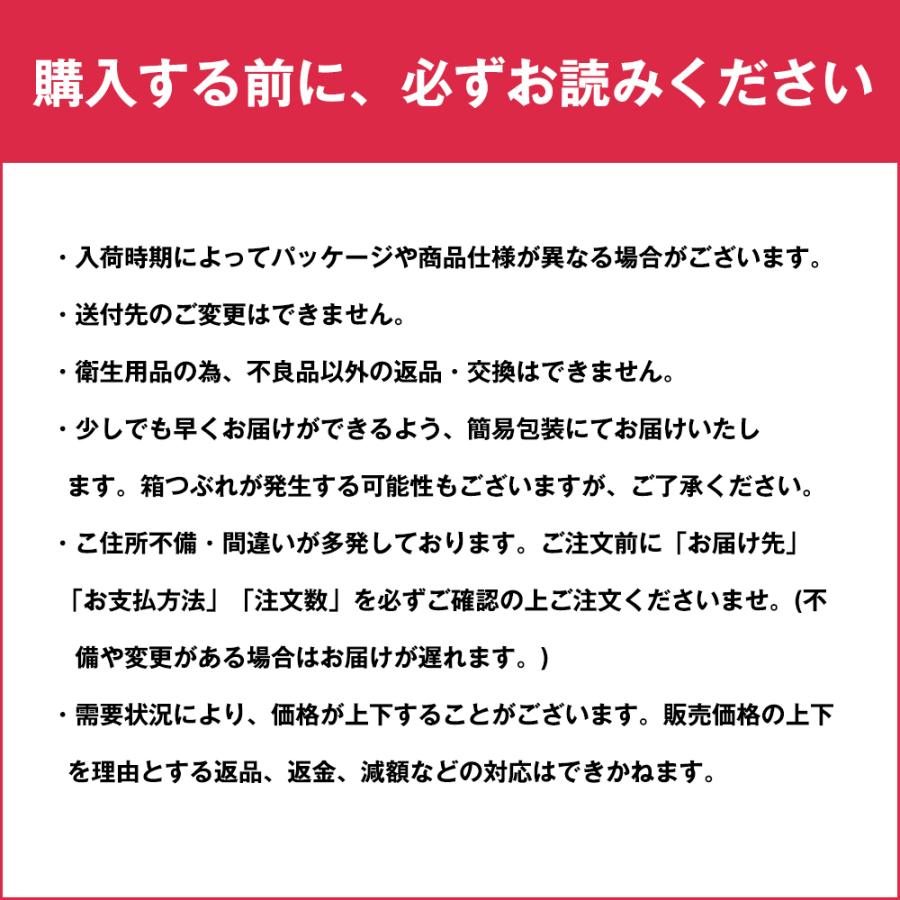 購入する前に、必ずお読みください

・入荷時期によってパッケージや商品仕様が異なる場合がございます。

・送付先のご変更はできません。

・衛生用品の為、不良品以外の返品・交換はできません。

・少しでも早くお届けができるよう、簡易包装にてお届けいたします。箱つぶれが発生する可能性もございますが、ご了承ください。

・ご住所不備・間違いが多発しております。ご注文前に「お届け先」「お支払方法」「注文数」を必ずご確認の上ご注文くださいませ。(不備や変更がある場合はお届けが遅れます。)

・需要状況により、価格が上下することがございます。販売価格の上下を理由とする返品、返金、減額などの対応はできかねます。